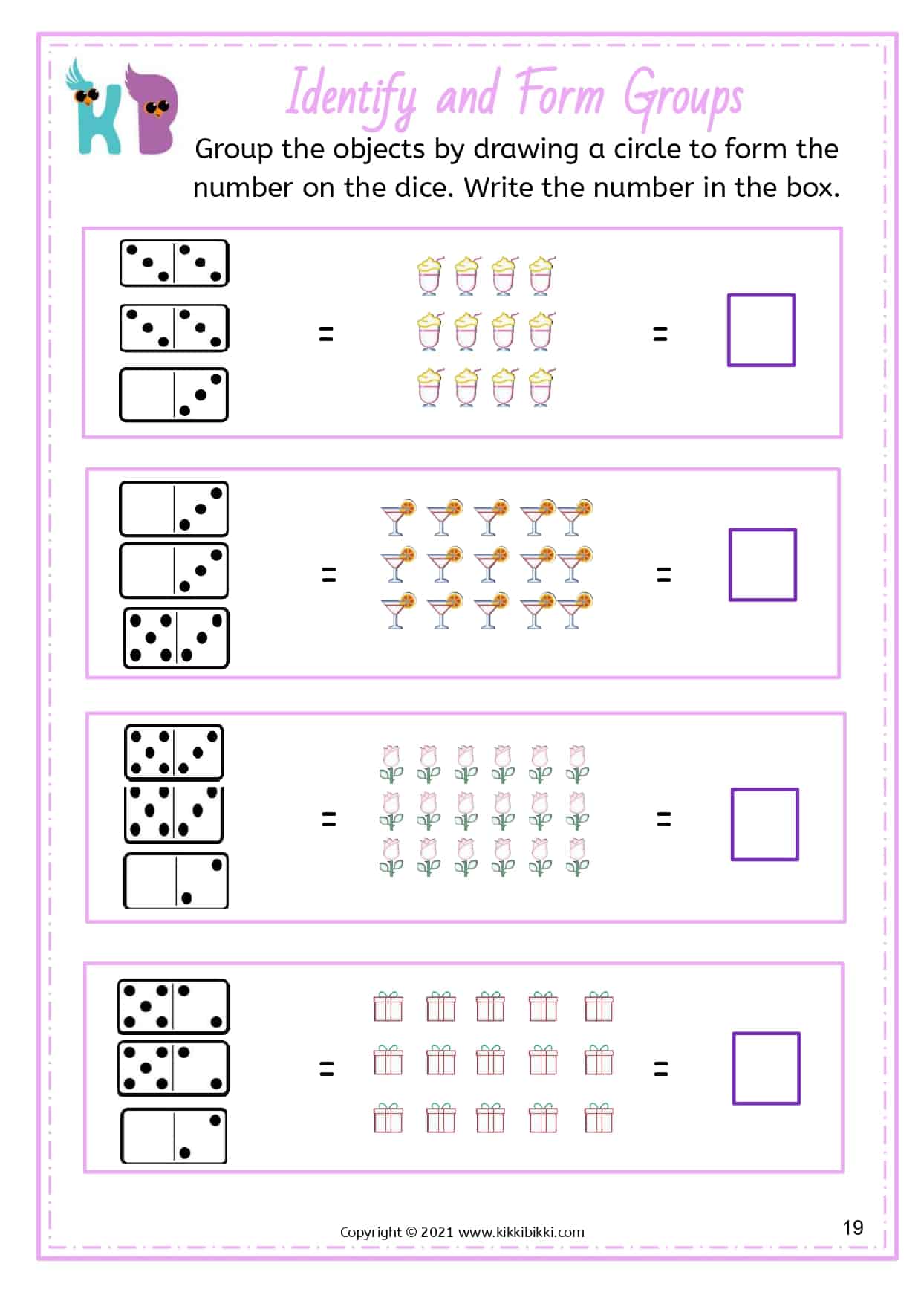 KB

Identify and Form Groups

Group the objects by drawing a circle to form the number on the dice. Write the number in the box.

=  =

=  =

=  =

=  =

Copyright © 2021 www.kikkibikki.com

19